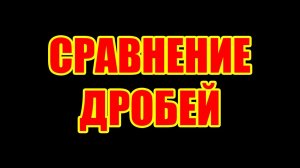 СРАВНЕНИЕ ДРОБЕЙ